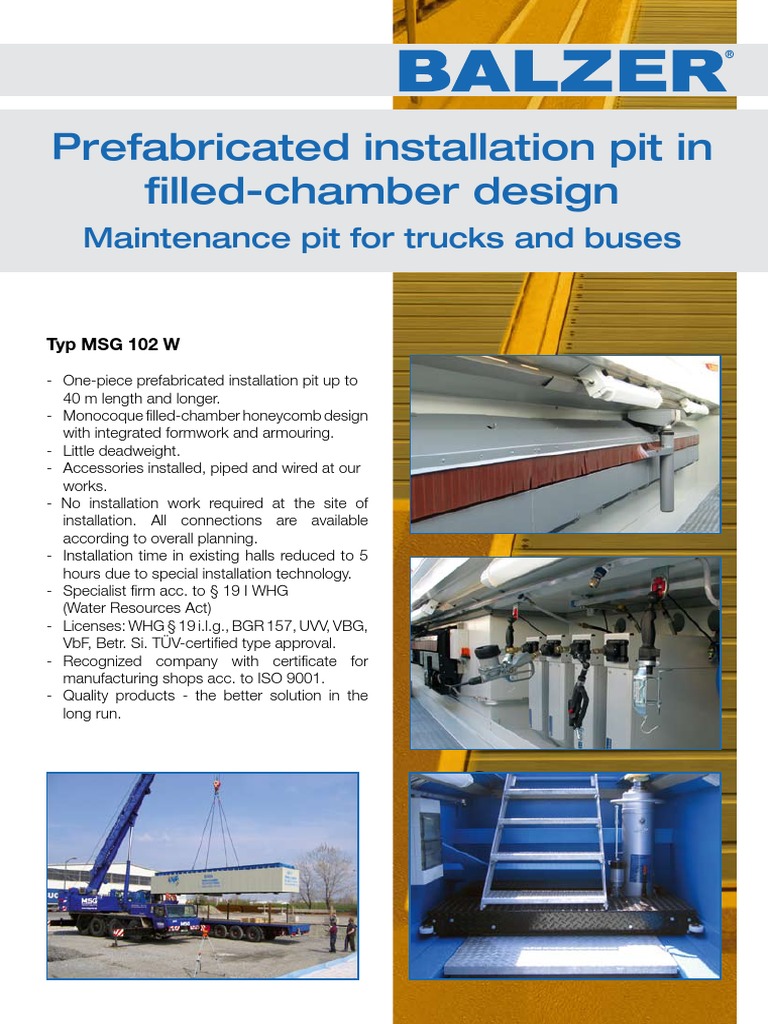 BALZER®

Prefabricated installation pit in filled-chamber design

Maintenance pit for trucks and buses

Typ MSG 102 W

- One-piece prefabricated installation pit up to 40 m length and longer.
- Monocoque filled-chamber honeycomb design with integrated formwork and armouring.
- Little deadweight.
- Accessories installed, piped and wired at our works.
- No installation work required at the site of installation. All connections are available according to overall planning.
- Installation time in existing halls reduced to 5 hours due to special installation technology.
- Specialist firm acc. to § 19 I WHG (Water Resources Act)
- Licenses: WHG § 19 i.l.g., BGR 157, UVV, VBG, VbF, Betr. Si. TÜV-certified type approval.
- Recognized company with certificate for manufacturing shops acc. to ISO 9001.
- Quality products - the better solution in the long run.

MSG